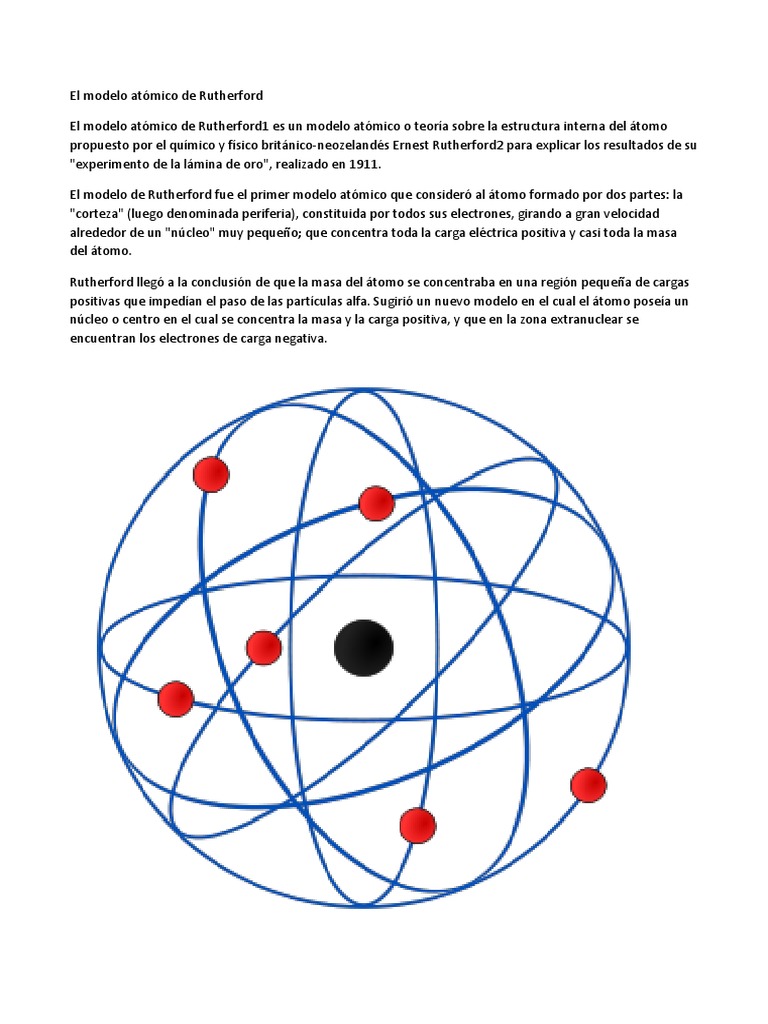 El modelo atómico de Rutherford

El modelo atómico de Rutherford1 es un modelo atómico o teoría sobre la estructura interna del átomo propuesto por el químico y físico británico-neozelandés Ernest Rutherford2 para explicar los resultados de su "experimento de la lámina de oro", realizado en 1911.

El modelo de Rutherford fue el primer modelo atómico que consideró al átomo formado por dos partes: la "corteza" (luego denominada periferia), constituida por todos sus electrones, girando a gran velocidad alrededor de un "núcleo" muy pequeño; que concentra toda la carga eléctrica positiva y casi toda la masa del átomo.

Rutherford llegó a la conclusión de que la masa del átomo se concentraba en una región pequeña de cargas positivas que impedían el paso de las partículas alfa. Sugirió un nuevo modelo en el cual el átomo poseía un núcleo o centro en el cual se concentra la masa y la carga positiva, y que en la zona extranuclear se encuentran los electrones de carga negativa.